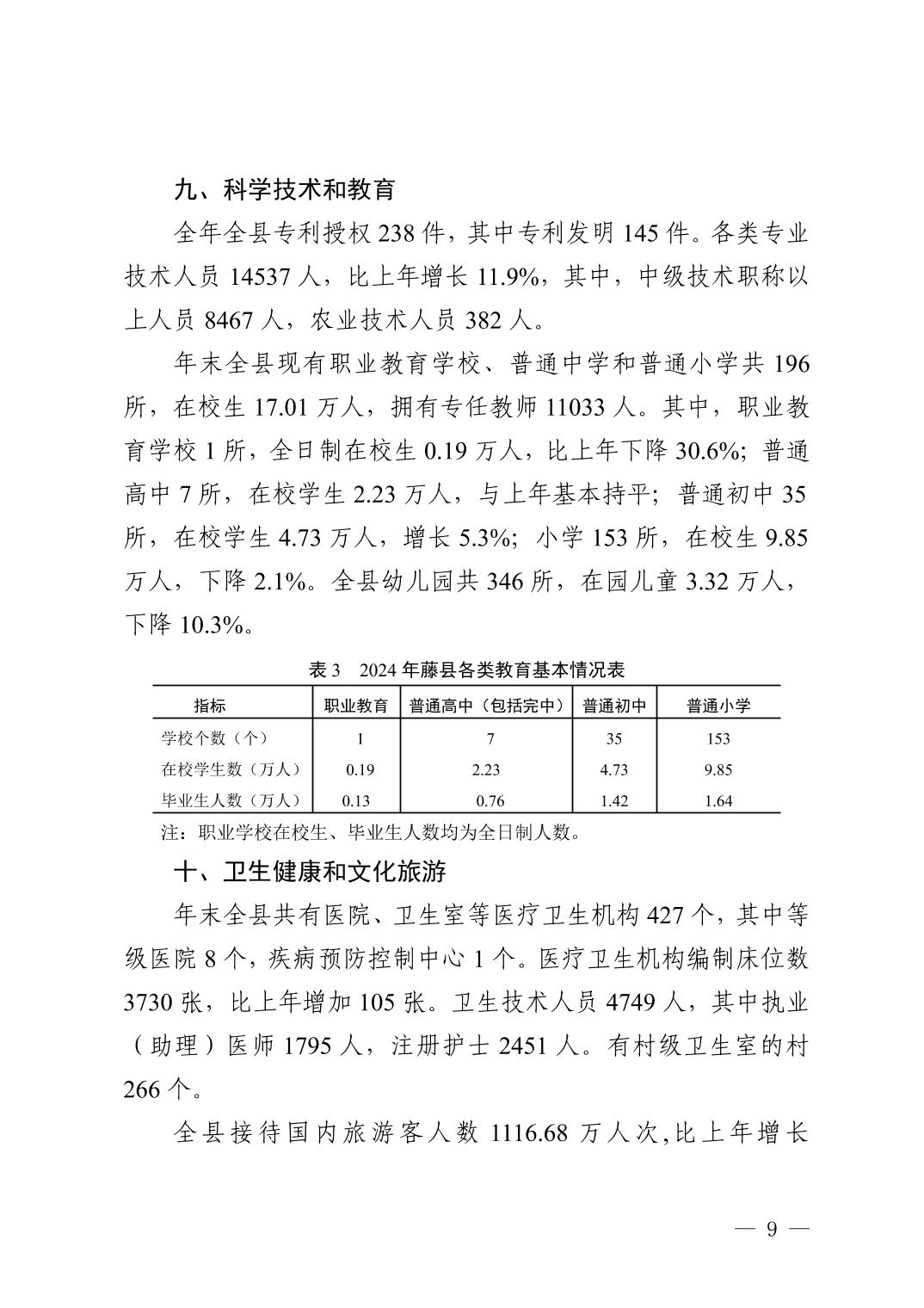 九、科学技术和教育

全年全县专利授权 238 件，其中专利发明 145 件。各类专业技术人员 14537 人，比上年增长 11.9%，其中，中级技术职称以上人员 8467 人，农业技术人员 382 人。

年末全县现有职业教育学校、普通中学和普通小学共 196 所，在校生 17.01 万人，拥有专任教师 11033 人。其中，职业教育学校 1 所，全日制在校生 0.19 万人，比上年下降 30.6%；普通高中 7 所，在校学生 2.23 万人，与上年基本持平；普通初中 35 所，在校学生 4.73 万人，增长 5.3%；小学 153 所，在校生 9.85 万人，下降 2.1%。全县幼儿园共 346 所，在园儿童 3.32 万人，下降 10.3%。

表 3　2024 年藤县各类教育基本情况表

| 指标 | 职业教育 | 普通高中（包括完中） | 普通初中 | 普通小学 |
|---|---|---|---|---|
| 学校个数（个） | 1 | 7 | 35 | 153 |
| 在校学生数（万人） | 0.19 | 2.23 | 4.73 | 9.85 |
| 毕业生人数（万人） | 0.13 | 0.76 | 1.42 | 1.64 |

注：职业学校在校生、毕业生人数均为全日制人数。

十、卫生健康和文化旅游

年末全县共有医院、卫生室等医疗卫生机构 427 个，其中等级医院 8 个，疾病预防控制中心 1 个。医疗卫生机构编制床位数 3730 张，比上年增加 105 张。卫生技术人员 4749 人，其中执业（助理）医师 1795 人，注册护士 2451 人。有村级卫生室的村 266 个。

全县接待国内旅游客人数 1116.68 万人次,比上年增长

— 9 —